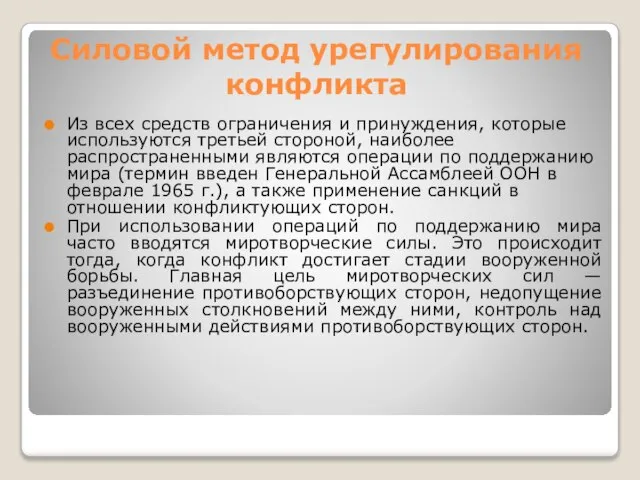 Силовой метод урегулирования конфликта

Из всех средств ограничения и принуждения, которые используются третьей стороной, наиболее распространенными являются операции по поддержанию мира (термин введен Генеральной Ассамблеей ООН в феврале 1965 г.), а также применение санкций в отношении конфликтующих сторон.

При использовании операций по поддержанию мира часто вводятся миротворческие силы. Это происходит тогда, когда конфликт достигает стадии вооруженной борьбы. Главная цель миротворческих сил — разъединение противоборствующих сторон, недопущение вооруженных столкновений между ними, контроль над вооруженными действиями противоборствующих сторон.